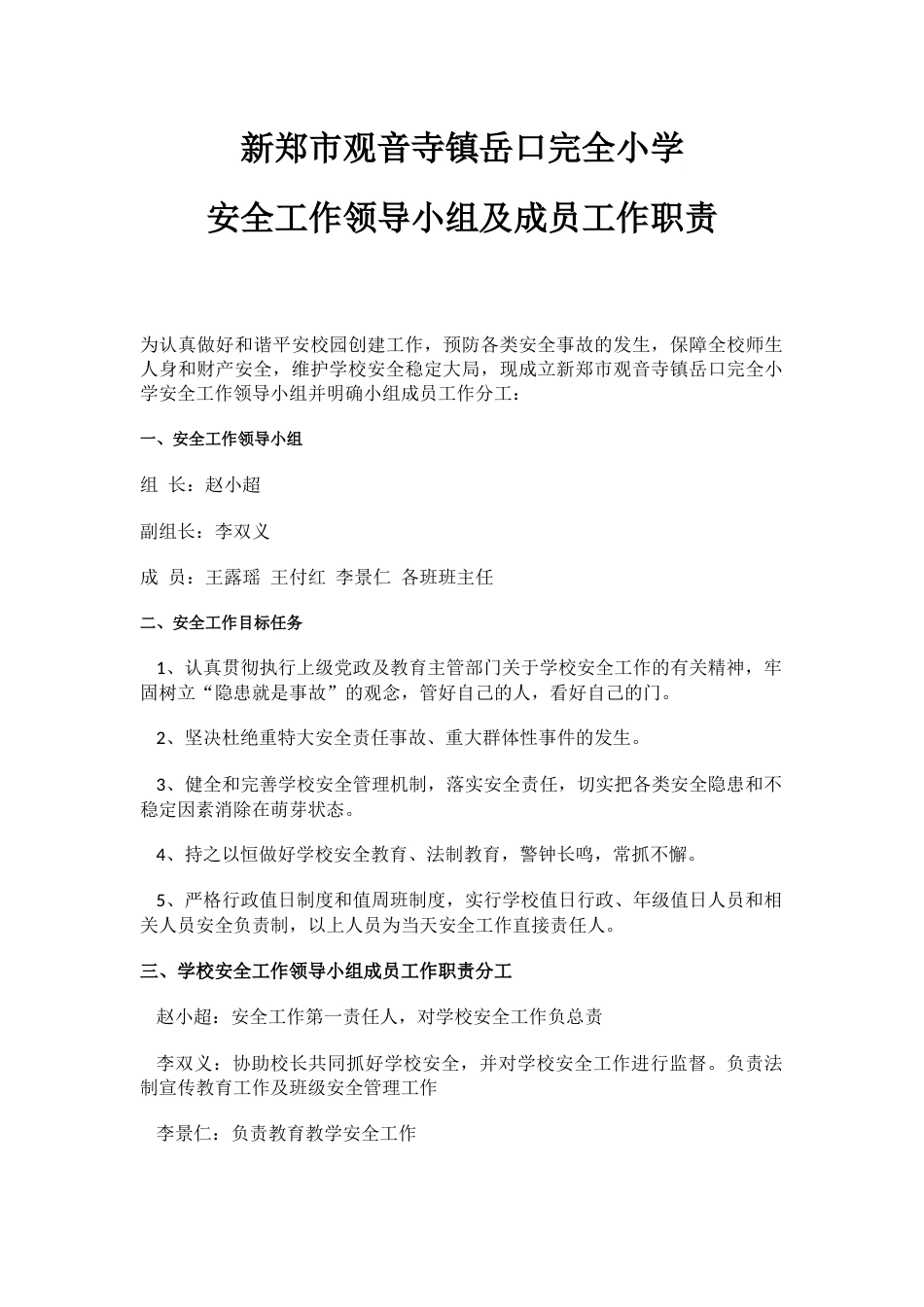 新郑市观音寺镇岳口完全小学

安全工作领导小组及成员工作职责

为认真做好和谐平安校园创建工作，预防各类安全事故的发生，保障全校师生人身和财产安全，维护学校安全稳定大局，现成立新郑市观音寺镇岳口完全小学安全工作领导小组并明确小组成员工作分工：

一、安全工作领导小组

组 长：赵小超

副组长：李双义

成 员：王露瑶 王付红 李景仁 各班班主任

二、安全工作目标任务

1、认真贯彻执行上级党政及教育主管部门关于学校安全工作的有关精神，牢固树立“隐患就是事故”的观念，管好自己的人，看好自己的门。

2、坚决杜绝重特大安全责任事故、重大群体性事件的发生。

3、健全和完善学校安全管理机制，落实安全责任，切实把各类安全隐患和不稳定因素消除在萌芽状态。

4、持之以恒做好学校安全教育、法制教育，警钟长鸣，常抓不懈。

5、严格行政值日制度和值周班制度，实行学校值日行政、年级值日人员和相关人员安全负责制，以上人员为当天安全工作直接责任人。

三、学校安全工作领导小组成员工作职责分工

赵小超：安全工作第一责任人，对学校安全工作负总责

李双义：协助校长共同抓好学校安全，并对学校安全工作进行监督。负责法制宣传教育工作及班级安全管理工作

李景仁：负责教育教学安全工作